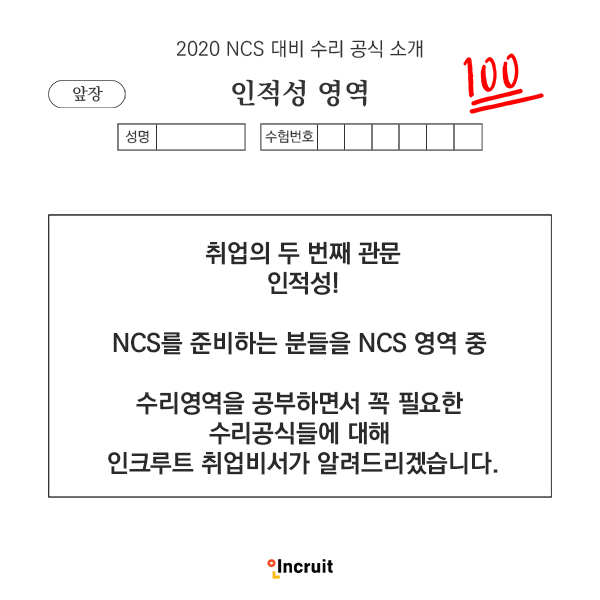 2020 NCS 대비 수리 공식 소개

앞장

인적성 영역

100

성명

수험번호

취업의 두 번째 관문
인적성!

NCS를 준비하는 분들을 NCS 영역 중

수리영역을 공부하면서 꼭 필요한
수리공식들에 대해
인크루트 취업비서가 알려드리겠습니다.

Incruit